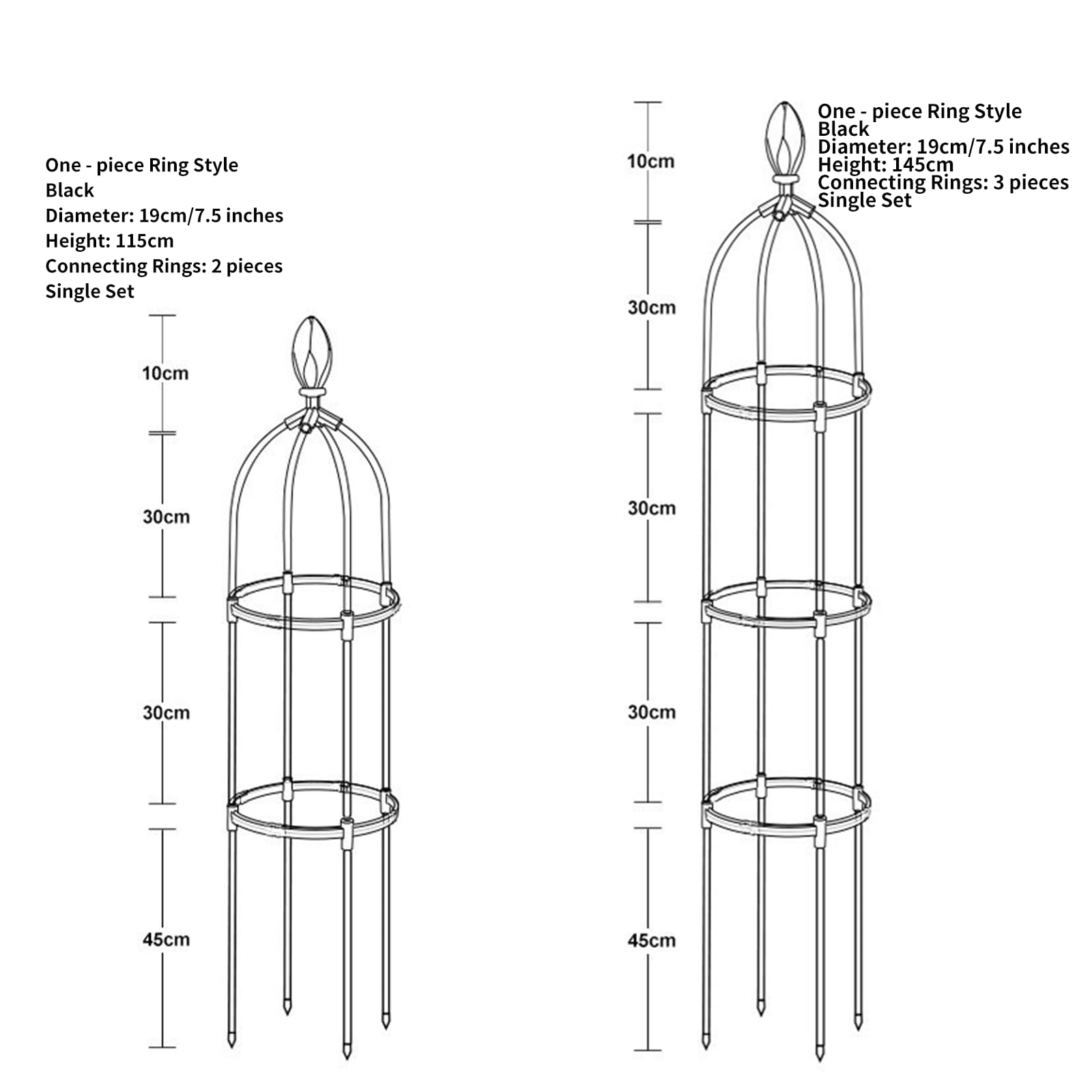 One - piece Ring Style
Black
Diameter: 19cm/7.5 inches
Height: 115cm
Connecting Rings: 2 pieces
Single Set

10cm
30cm
30cm
45cm

One - piece Ring Style
Black
Diameter: 19cm/7.5 inches
Height: 145cm
Connecting Rings: 3 pieces
Single Set

10cm
30cm
30cm
30cm
45cm